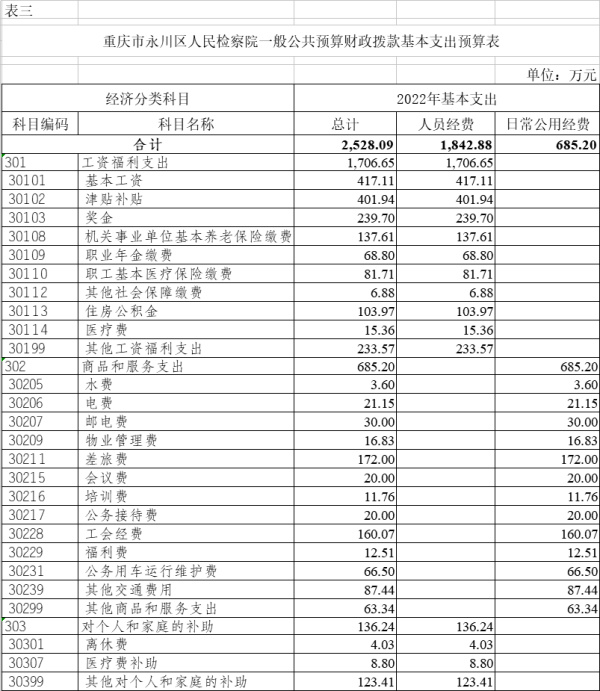 表三

重庆市永川区人民检察院一般公共预算财政拨款基本支出预算表

单位：万元

| 经济分类科目 | | 2022年基本支出 | | |
|---|---|---|---|---|
| 科目编码 | 科目名称 | 总计 | 人员经费 | 日常公用经费 |
| 合计 | | 2,528.09 | 1,842.88 | 685.20 |
| 301 | 工资福利支出 | 1,706.65 | 1,706.65 | |
| 30101 | 基本工资 | 417.11 | 417.11 | |
| 30102 | 津贴补贴 | 401.94 | 401.94 | |
| 30103 | 奖金 | 239.70 | 239.70 | |
| 30108 | 机关事业单位基本养老保险缴费 | 137.61 | 137.61 | |
| 30109 | 职业年金缴费 | 68.80 | 68.80 | |
| 30110 | 职工基本医疗保险缴费 | 81.71 | 81.71 | |
| 30112 | 其他社会保障缴费 | 6.88 | 6.88 | |
| 30113 | 住房公积金 | 103.97 | 103.97 | |
| 30114 | 医疗费 | 15.36 | 15.36 | |
| 30199 | 其他工资福利支出 | 233.57 | 233.57 | |
| 302 | 商品和服务支出 | 685.20 | | 685.20 |
| 30205 | 水费 | 3.60 | | 3.60 |
| 30206 | 电费 | 21.15 | | 21.15 |
| 30207 | 邮电费 | 30.00 | | 30.00 |
| 30209 | 物业管理费 | 16.83 | | 16.83 |
| 30211 | 差旅费 | 172.00 | | 172.00 |
| 30215 | 会议费 | 20.00 | | 20.00 |
| 30216 | 培训费 | 11.76 | | 11.76 |
| 30217 | 公务接待费 | 20.00 | | 20.00 |
| 30228 | 工会经费 | 160.07 | | 160.07 |
| 30229 | 福利费 | 12.51 | | 12.51 |
| 30231 | 公务用车运行维护费 | 66.50 | | 66.50 |
| 30239 | 其他交通费用 | 87.44 | | 87.44 |
| 30299 | 其他商品和服务支出 | 63.34 | | 63.34 |
| 303 | 对个人和家庭的补助 | 136.24 | 136.24 | |
| 30301 | 离休费 | 4.03 | 4.03 | |
| 30307 | 医疗费补助 | 8.80 | 8.80 | |
| 30399 | 其他对个人和家庭的补助 | 123.41 | 123.41 | |